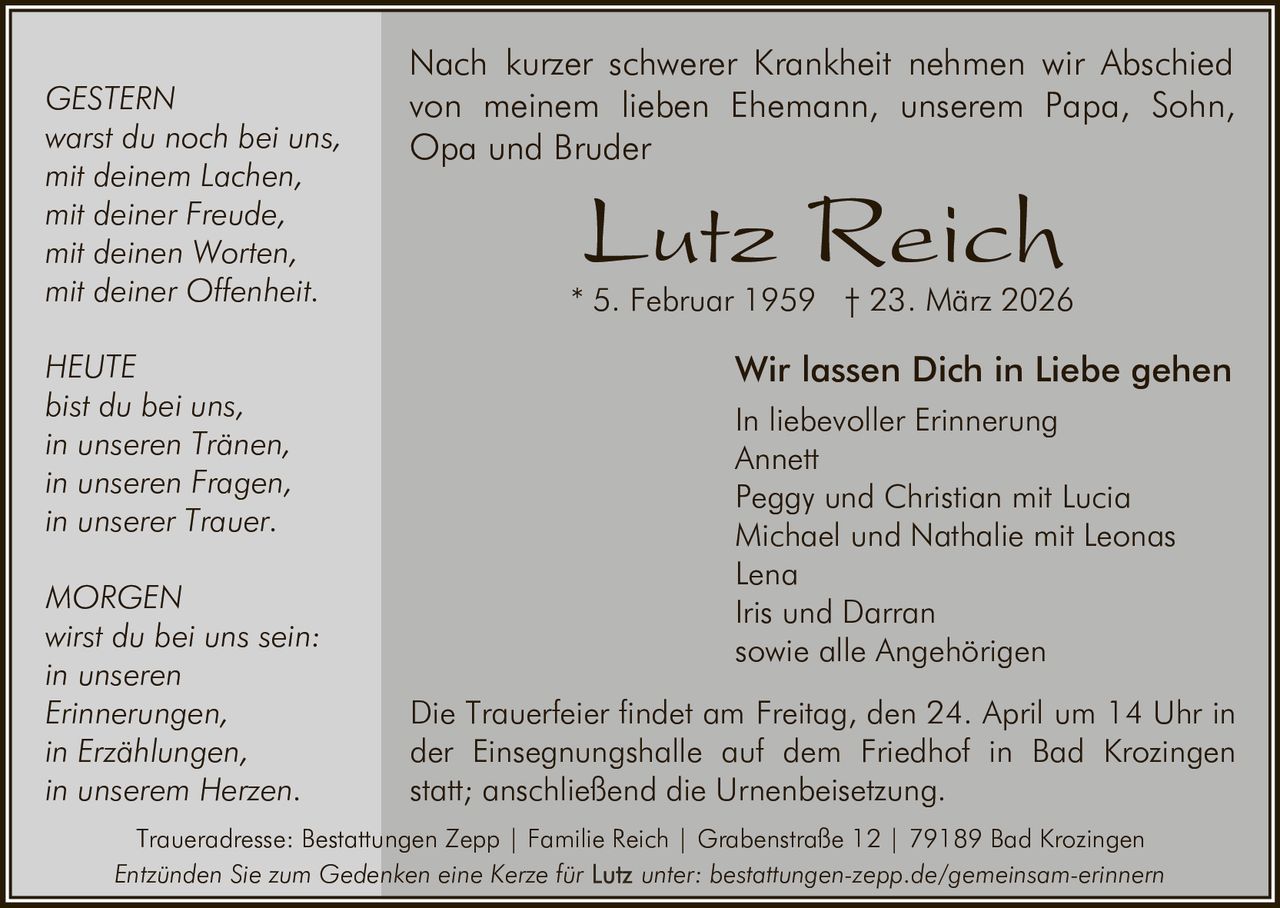 GESTERN
warst du noch bei uns,
mit deinem Lachen,
mit deiner Freude,
mit deinen Worten,
mit deiner Offenheit.

HEUTE
bist du bei uns,
in unseren Tränen,
in unseren Fragen,
in unserer Trauer.

MORGEN
wirst du bei uns sein:
in unseren
Erinnerungen,
in Erzählungen,
in unserem Herzen.

Nach kurzer schwerer Krankheit nehmen wir Abschied von meinem lieben Ehemann, unserem Papa, Sohn, Opa und Bruder

Lutz Reich

* 5. Februar 1959 † 23. März 2026

Wir lassen Dich in Liebe gehen

In liebevoller Erinnerung
Annett
Peggy und Christian mit Lucia
Michael und Nathalie mit Leonas
Lena
Iris und Darran
sowie alle Angehörigen

Die Trauerfeier findet am Freitag, den 24. April um 14 Uhr in der Einsegnungshalle auf dem Friedhof in Bad Krozingen statt; anschließend die Urnenbeisetzung.

Traueradresse: Bestattungen Zepp | Familie Reich | Grabenstraße 12 | 79189 Bad Krozingen
Entzünden Sie zum Gedenken eine Kerze für Lutz unter: bestattungen-zepp.de/gemeinsam-erinnern